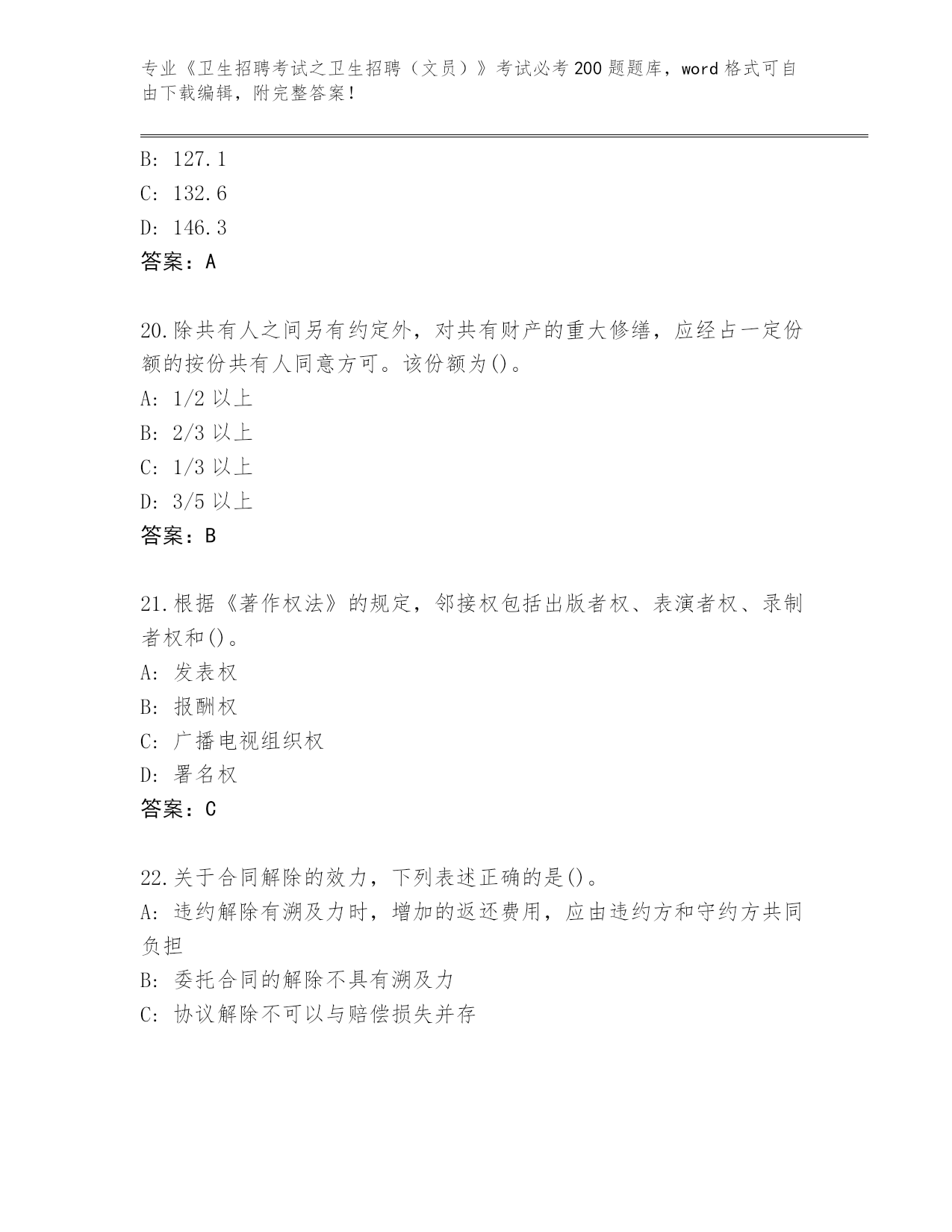 专业《卫生招聘考试之卫生招聘（文员）》考试必考200题题库，word格式可自由下载编辑，附完整答案！

B: 127.1
C: 132.6
D: 146.3
答案：A

20.除共有人之间另有约定外，对共有财产的重大修缮，应经占一定份额的按份共有人同意方可。该份额为()。
A: 1/2以上
B: 2/3以上
C: 1/3以上
D: 3/5以上
答案：B

21.根据《著作权法》的规定，邻接权包括出版者权、表演者权、录制者权和()。
A: 发表权
B: 报酬权
C: 广播电视组织权
D: 署名权
答案：C

22.关于合同解除的效力，下列表述正确的是()。
A: 违约解除有溯及力时，增加的返还费用，应由违约方和守约方共同负担
B: 委托合同的解除不具有溯及力
C: 协议解除不可以与赔偿损失并存